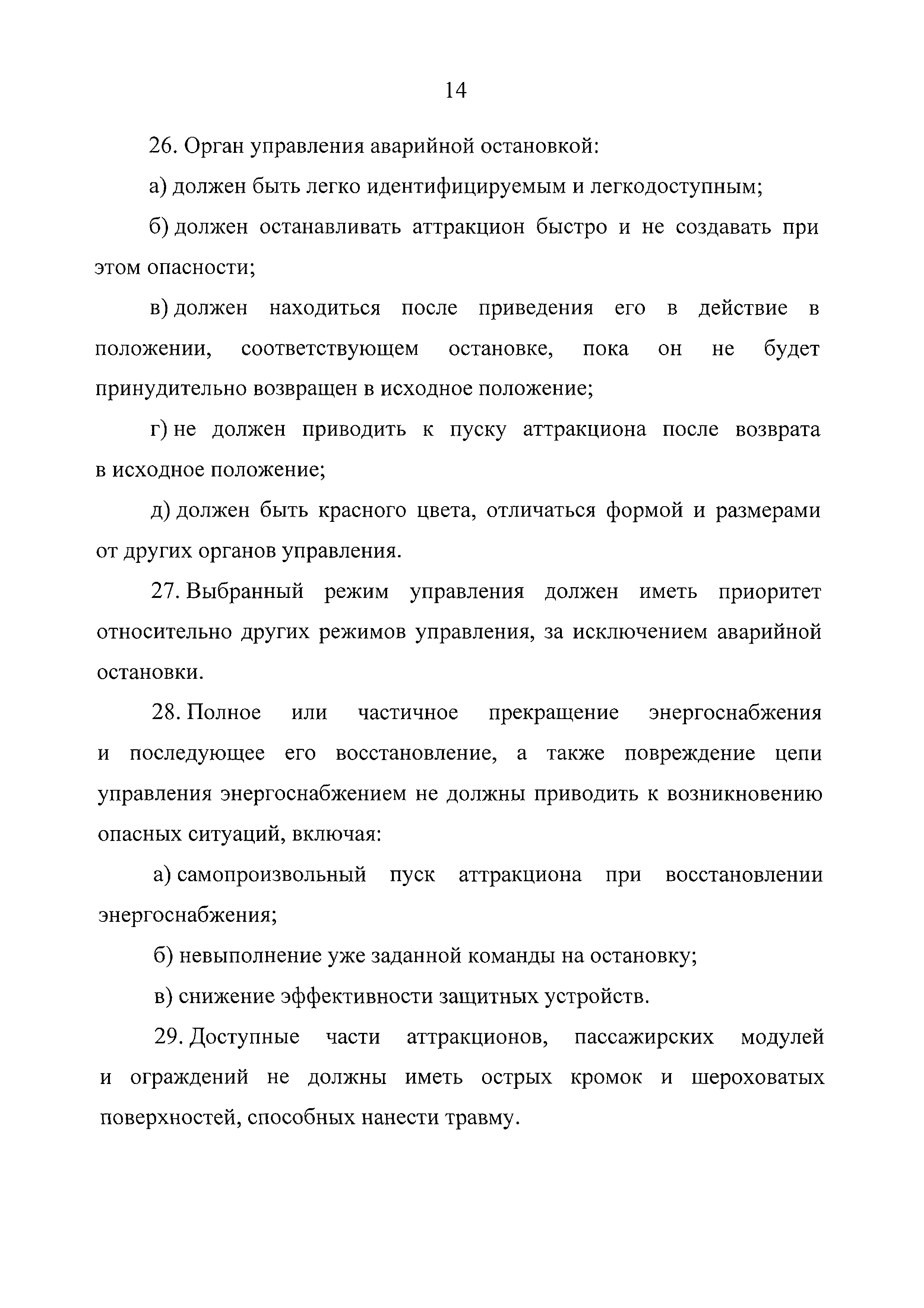 14

26. Орган управления аварийной остановкой:

а) должен быть легко идентифицируемым и легкодоступным;

б) должен останавливать аттракцион быстро и не создавать при этом опасности;

в) должен находиться после приведения его в действие в положении, соответствующем остановке, пока он не будет принудительно возвращен в исходное положение;

г) не должен приводить к пуску аттракциона после возврата в исходное положение;

д) должен быть красного цвета, отличаться формой и размерами от других органов управления.

27. Выбранный режим управления должен иметь приоритет относительно других режимов управления, за исключением аварийной остановки.

28. Полное или частичное прекращение энергоснабжения и последующее его восстановление, а также повреждение цепи управления энергоснабжением не должны приводить к возникновению опасных ситуаций, включая:

а) самопроизвольный пуск аттракциона при восстановлении энергоснабжения;

б) невыполнение уже заданной команды на остановку;

в) снижение эффективности защитных устройств.

29. Доступные части аттракционов, пассажирских модулей и ограждений не должны иметь острых кромок и шероховатых поверхностей, способных нанести травму.